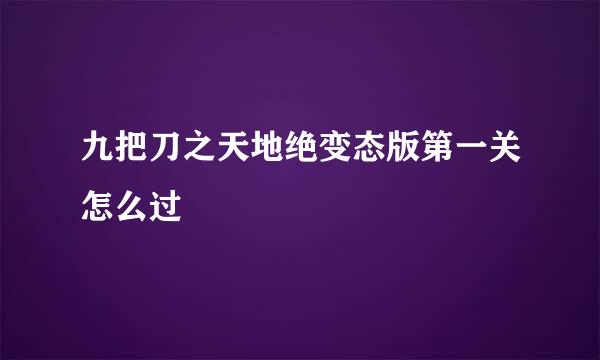 九把刀之天地绝变态版第一关怎么过